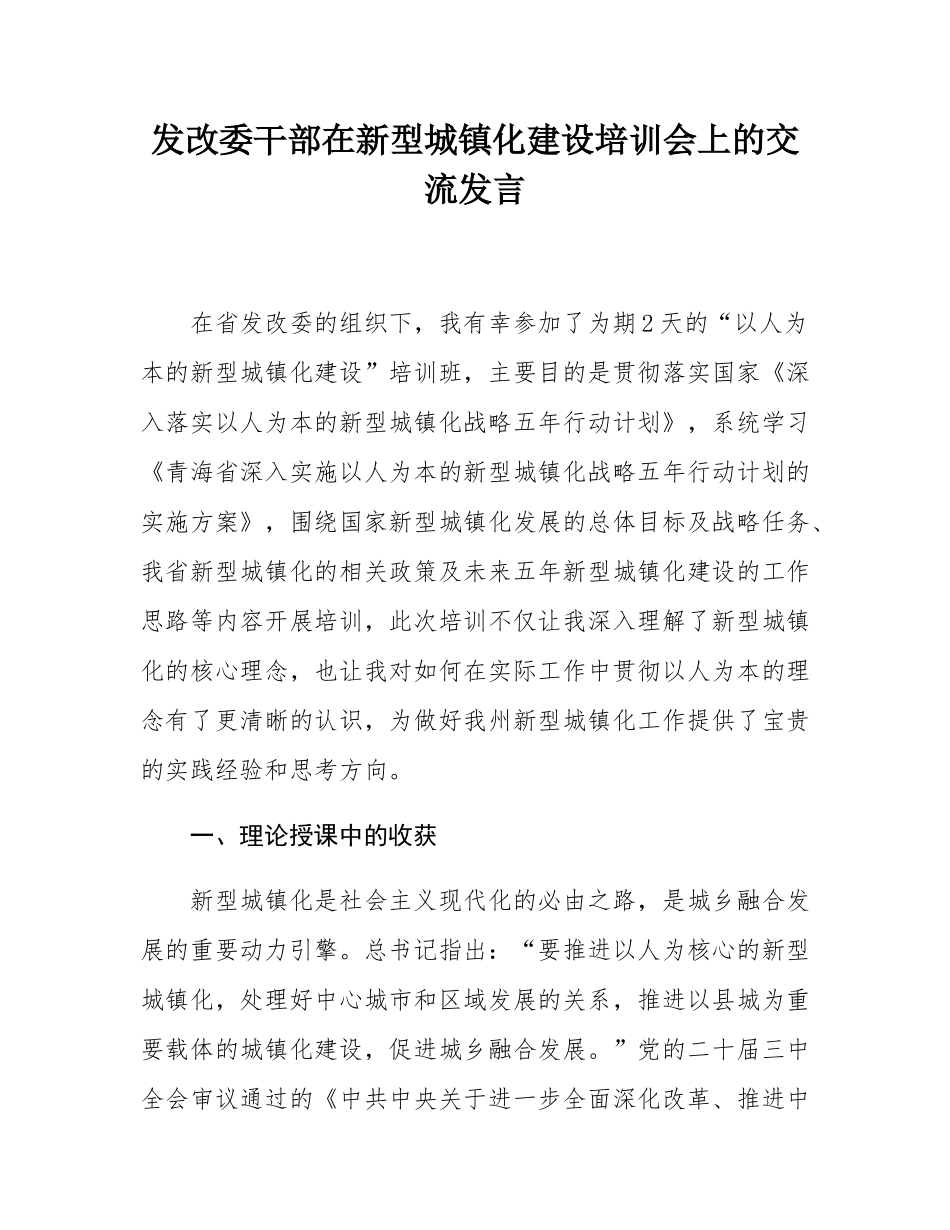 发改委干部在新型城镇化建设培训会上的交流发言

在省发改委的组织下，我有幸参加了为期2天的“以人为本的新型城镇化建设”培训班，主要目的是贯彻落实国家《深入落实以人为本的新型城镇化战略五年行动计划》，系统学习《青海省深入实施以人为本的新型城镇化战略五年行动计划的实施方案》，围绕国家新型城镇化发展的总体目标及战略任务、我省新型城镇化的相关政策及未来五年新型城镇化建设的工作思路等内容开展培训，此次培训不仅让我深入理解了新型城镇化的核心理念，也让我对如何在实际工作中贯彻以人为本的理念有了更清晰的认识，为做好我州新型城镇化工作提供了宝贵的实践经验和思考方向。

一、理论授课中的收获

新型城镇化是社会主义现代化的必由之路，是城乡融合发展的重要动力引擎。总书记指出：“要推进以人为核心的新型城镇化，处理好中心城市和区域发展的关系，推进以县城为重要载体的城镇化建设，促进城乡融合发展。”党的二十届三中全会审议通过的《中共中央关于进一步全面深化改革、推进中